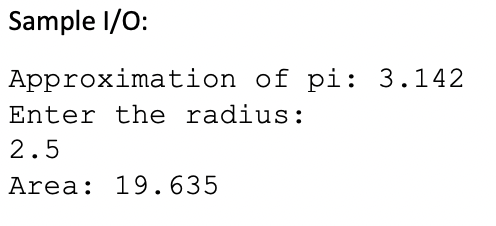 Sample I/O:

Approximation of pi: 3.142
Enter the radius:
2.5
Area: 19.635